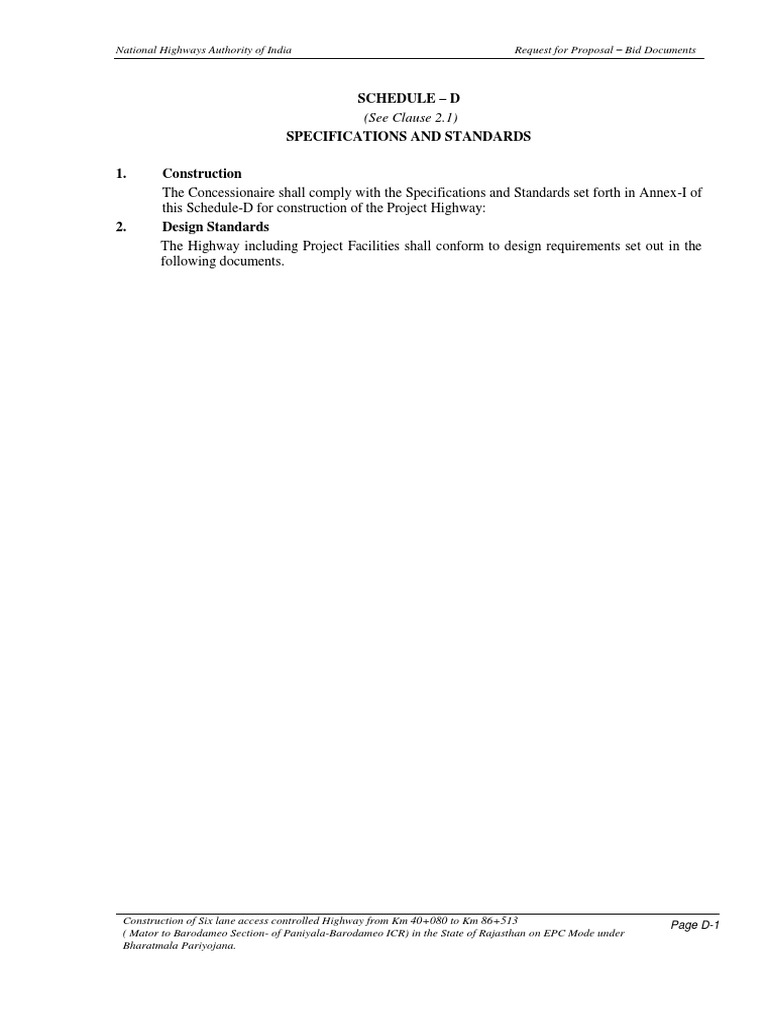 National Highways Authority of India

Request for Proposal – Bid Documents

SCHEDULE – D

(See Clause 2.1)

SPECIFICATIONS AND STANDARDS

1. Construction

The Concessionaire shall comply with the Specifications and Standards set forth in Annex-I of this Schedule-D for construction of the Project Highway:

2. Design Standards

The Highway including Project Facilities shall conform to design requirements set out in the following documents.

Construction of Six lane access controlled Highway from Km 40+080 to Km 86+513 ( Mator to Barodameo Section- of Paniyala-Barodameo ICR) in the State of Rajasthan on EPC Mode under Bharatmala Pariyojana.

Page D-1